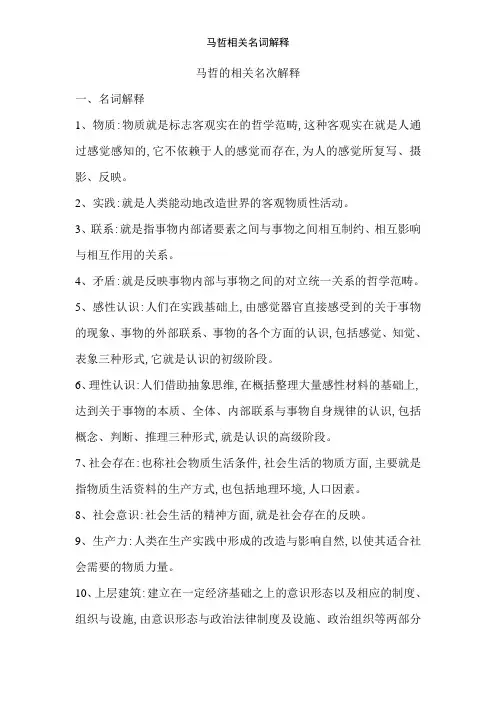 马哲相关名词解释

马哲的相关名次解释

一、名词解释

1、物质:物质就是标志客观实在的哲学范畴,这种客观实在就是人通过感觉感知的,它不依赖于人的感觉而存在,为人的感觉所复写、摄影、反映。

2、实践:就是人类能动地改造世界的客观物质性活动。

3、联系:就是指事物内部诸要素之间与事物之间相互制约、相互影响与相互作用的关系。

4、矛盾:就是反映事物内部与事物之间的对立统一关系的哲学范畴。

5、感性认识:人们在实践基础上,由感觉器官直接感受到的关于事物的现象、事物的外部联系、事物的各个方面的认识,包括感觉、知觉、表象三种形式,它就是认识的初级阶段。

6、理性认识:人们借助抽象思维,在概括整理大量感性材料的基础上,达到关于事物的本质、全体、内部联系与事物自身规律的认识,包括概念、判断、推理三种形式,就是认识的高级阶段。

7、社会存在:也称社会物质生活条件,社会生活的物质方面,主要就是指物质生活资料的生产方式,也包括地理环境,人口因素。

8、社会意识:社会生活的精神方面,就是社会存在的反映。

9、生产力:人类在生产实践中形成的改造与影响自然,以使其适合社会需要的物质力量。

10、上层建筑:建立在一定经济基础之上的意识形态以及相应的制度、组织与设施,由意识形态与政治法律制度及设施、政治组织等两部分